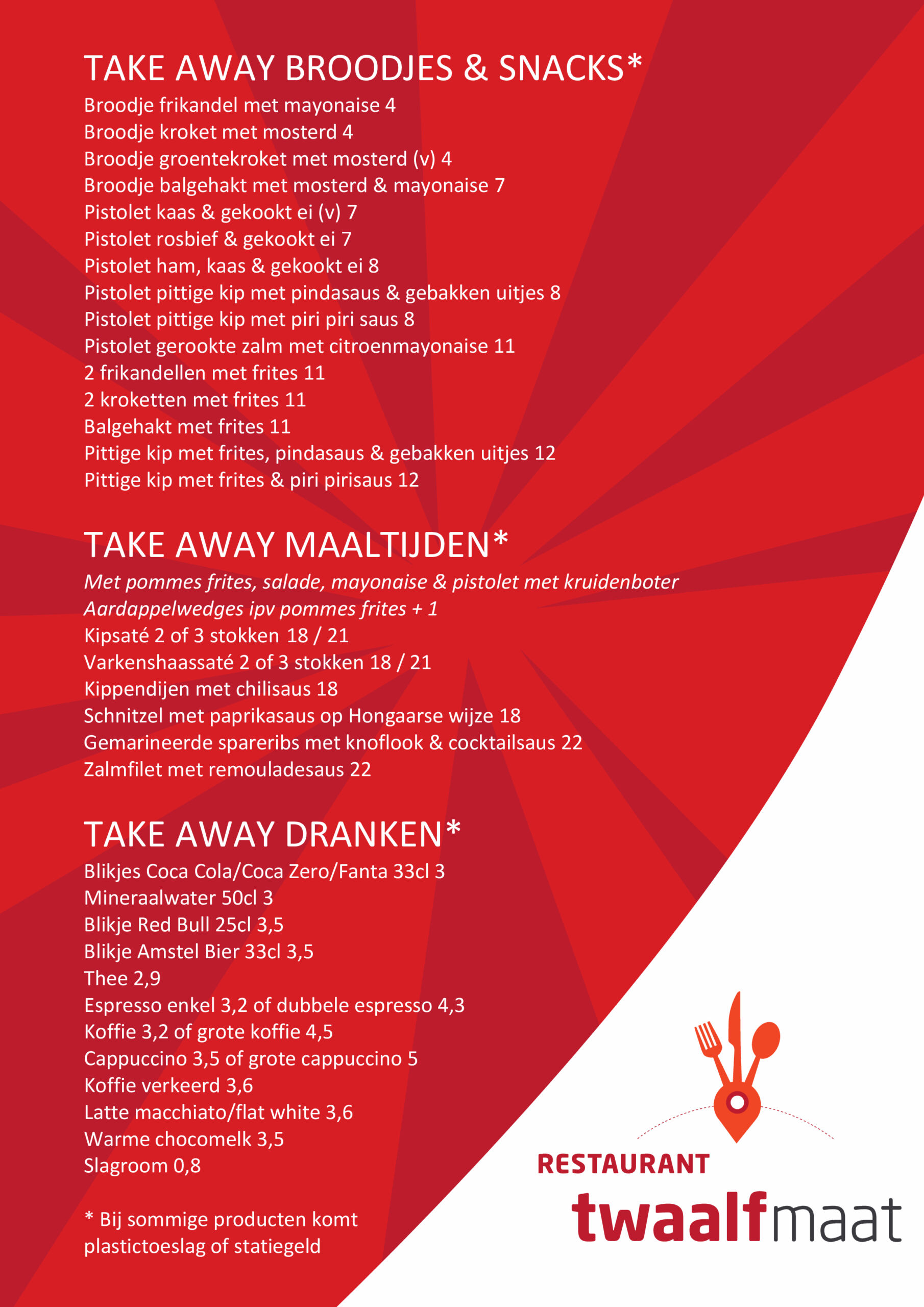 TAKE AWAY BROODJES & SNACKS*

Broodje frikandel met mayonaise 4
Broodje kroket met mosterd 4
Broodje groentekroket met mosterd (v) 4
Broodje balgehakt met mosterd & mayonaise 7
Pistolet kaas & gekookt ei (v) 7
Pistolet rosbief & gekookt ei 7
Pistolet ham, kaas & gekookt ei 8
Pistolet pittige kip met pindasaus & gebakken uitjes 8
Pistolet pittige kip met piri piri saus 8
Pistolet gerookte zalm met citroenmayonaise 11
2 frikandellen met frites 11
2 kroketten met frites 11
Balgehakt met frites 11
Pittige kip met frites, pindasaus & gebakken uitjes 12
Pittige kip met frites & piri pirisaus 12

TAKE AWAY MAALTIJDEN*

Met pommes frites, salade, mayonaise & pistolet met kruidenboter
Aardappelwedges ipv pommes frites + 1
Kipsaté 2 of 3 stokken 18 / 21
Varkenshaassaté 2 of 3 stokken 18 / 21
Kippendijen met chilisaus 18
Schnitzel met paprikasaus op Hongaarse wijze 18
Gemarineerde spareribs met knoflook & cocktailsaus 22
Zalmfilet met remouladesaus 22

TAKE AWAY DRANKEN*

Blikjes Coca Cola/Coca Zero/Fanta 33cl 3
Mineraalwater 50cl 3
Blikje Red Bull 25cl 3,5
Blikje Amstel Bier 33cl 3,5
Thee 2,9
Espresso enkel 3,2 of dubbele espresso 4,3
Koffie 3,2 of grote koffie 4,5
Cappuccino 3,5 of grote cappuccino 5
Koffie verkeerd 3,6
Latte macchiato/flat white 3,6
Warme chocomelk 3,5
Slagroom 0,8

* Bij sommige producten komt plastictoeslag of statiegeld

RESTAURANT
twaalfmaat